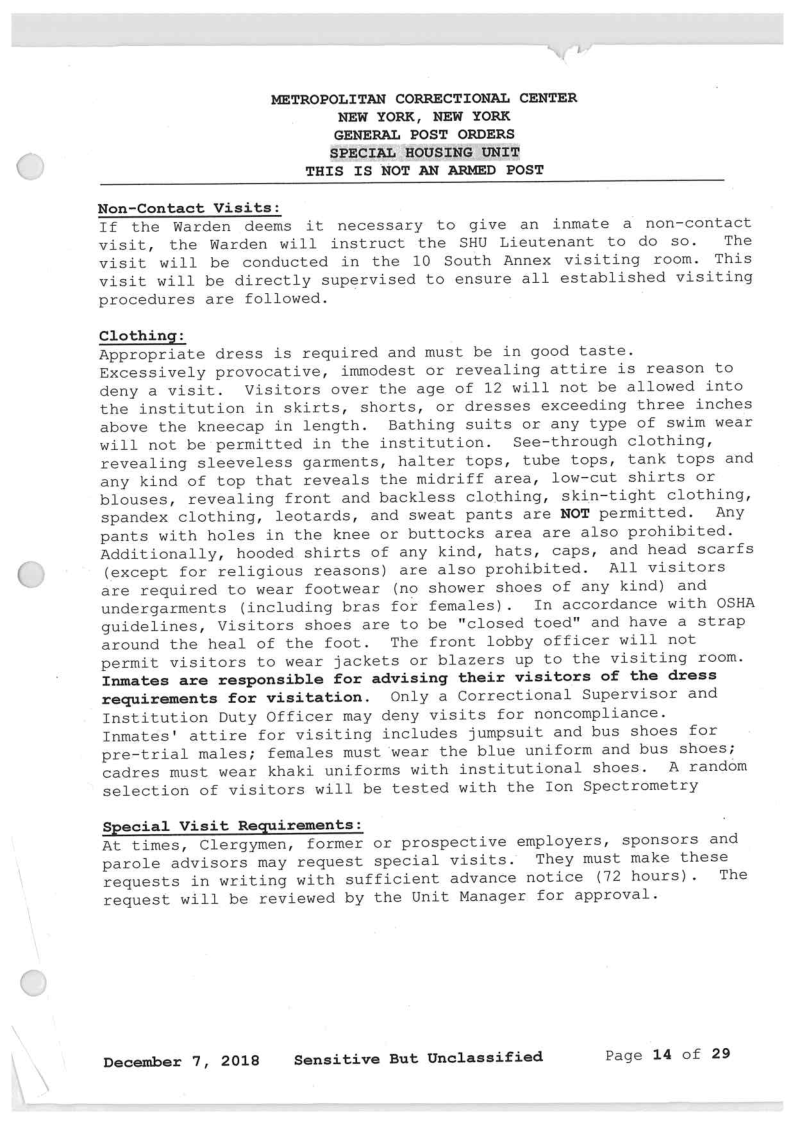 METROPOLITAN CORRECTIONAL CENTER
NEW YORK, NEW YORK
GENERAL POST ORDERS
SPECIAL HOUSING UNIT
THIS IS NOT AN ARMED POST

Non-Contact Visits:
If the Warden deems it necessary to give an inmate a non-contact visit, the Warden will instruct the SHU Lieutenant to do so. The visit will be conducted in the 10 South Annex visiting room. This visit will be directly supervised to ensure all established visiting procedures are followed.

Clothing:
Appropriate dress is required and must be in good taste. Excessively provocative, immodest or revealing attire is reason to deny a visit. Visitors over the age of 12 will not be allowed into the institution in skirts, shorts, or dresses exceeding three inches above the kneecap in length. Bathing suits or any type of swim wear will not be permitted in the institution. See-through clothing, revealing sleeveless garments, halter tops, tube tops, tank tops and any kind of top that reveals the midriff area, low-cut shirts or blouses, revealing front and backless clothing, skin-tight clothing, spandex clothing, leotards, and sweat pants are NOT permitted. Any pants with holes in the knee or buttocks area are also prohibited. Additionally, hooded shirts of any kind, hats, caps, and head scarfs (except for religious reasons) are also prohibited. All visitors are required to wear footwear (no shower shoes of any kind) and undergarments (including bras for females). In accordance with OSHA guidelines, Visitors shoes are to be "closed toed" and have a strap around the heal of the foot. The front lobby officer will not permit visitors to wear jackets or blazers up to the visiting room. Inmates are responsible for advising their visitors of the dress requirements for visitation. Only a Correctional Supervisor and Institution Duty Officer may deny visits for noncompliance. Inmates' attire for visiting includes jumpsuit and bus shoes for pre-trial males; females must wear the blue uniform and bus shoes; cadres must wear khaki uniforms with institutional shoes. A random selection of visitors will be tested with the Ion Spectrometry

Special Visit Requirements:
At times, Clergymen, former or prospective employers, sponsors and parole advisors may request special visits. They must make these requests in writing with sufficient advance notice (72 hours). The request will be reviewed by the Unit Manager for approval.

December 7, 2018 Sensitive But Unclassified Page 14 of 29